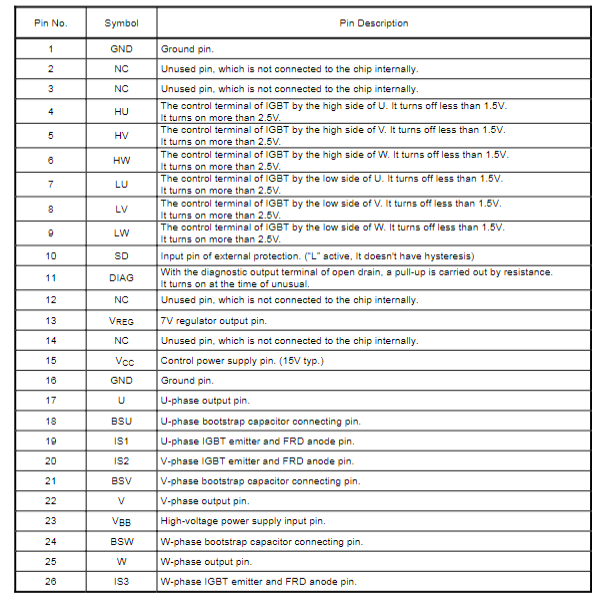 | Pin No. | Symbol | Pin Description |
|---|---|---|
| 1 | GND | Ground pin. |
| 2 | NC | Unused pin, which is not connected to the chip internally. |
| 3 | NC | Unused pin, which is not connected to the chip internally. |
| 4 | HU | The control terminal of IGBT by the high side of U. It turns off less than 1.5V. It turns on more than 2.5V. |
| 5 | HV | The control terminal of IGBT by the high side of V. It turns off less than 1.5V. It turns on more than 2.5V. |
| 6 | HW | The control terminal of IGBT by the high side of W. It turns off less than 1.5V. It turns on more than 2.5V. |
| 7 | LU | The control terminal of IGBT by the low side of U. It turns off less than 1.5V. It turns on more than 2.5V. |
| 8 | LV | The control terminal of IGBT by the low side of V. It turns off less than 1.5V. It turns on more than 2.5V. |
| 9 | LW | The control terminal of IGBT by the low side of W. It turns off less than 1.5V. It turns on more than 2.5V. |
| 10 | SD | Input pin of external protection. ("L" active, It doesn't have hysteresis) |
| 11 | DIAG | With the diagnostic output terminal of open drain, a pull-up is carried out by resistance. It turns on at the time of unusual. |
| 12 | NC | Unused pin, which is not connected to the chip internally. |
| 13 | $V_{REG}$ | 7V regulator output pin. |
| 14 | NC | Unused pin, which is not connected to the chip internally. |
| 15 | $V_{CC}$ | Control power supply pin. (15V typ.) |
| 16 | GND | Ground pin. |
| 17 | U | U-phase output pin. |
| 18 | BSU | U-phase bootstrap capacitor connecting pin. |
| 19 | IS1 | U-phase IGBT emitter and FRD anode pin. |
| 20 | IS2 | V-phase IGBT emitter and FRD anode pin. |
| 21 | BSV | V-phase bootstrap capacitor connecting pin. |
| 22 | V | V-phase output pin. |
| 23 | $V_{BB}$ | High-voltage power supply input pin. |
| 24 | BSW | W-phase bootstrap capacitor connecting pin. |
| 25 | W | W-phase output pin. |
| 26 | IS3 | W-phase IGBT emitter and FRD anode pin. |